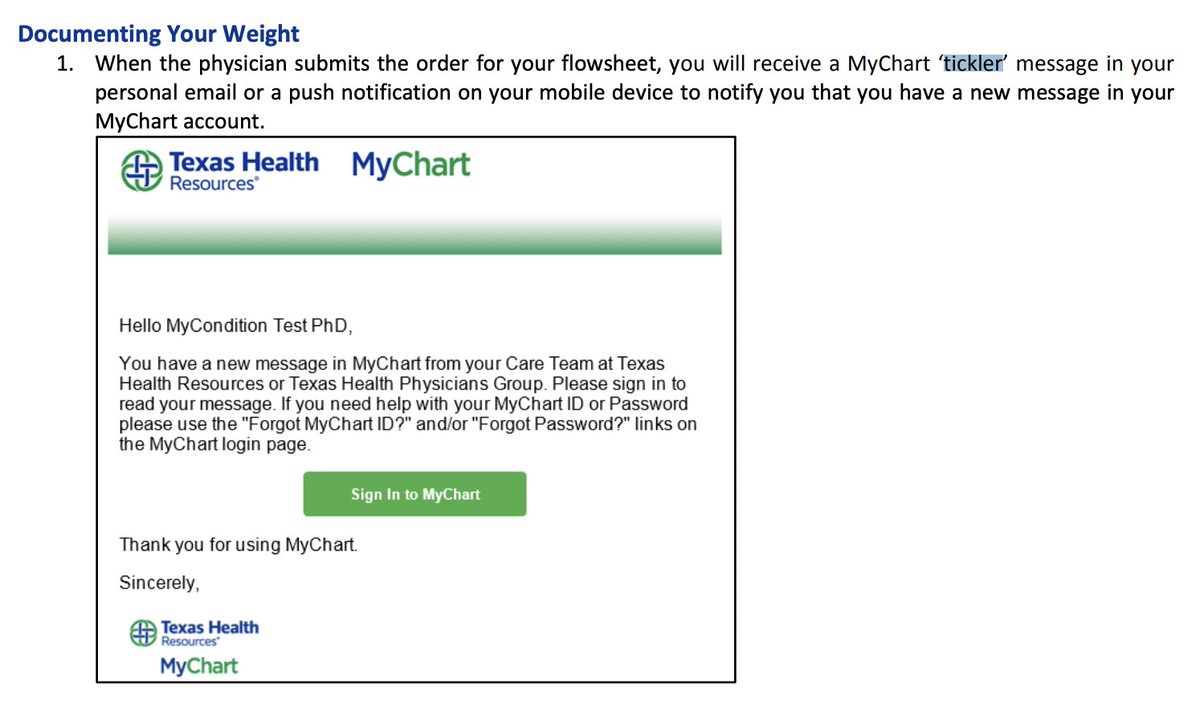 Documenting Your Weight

1. When the physician submits the order for your flowsheet, you will receive a MyChart 'tickler' message in your personal email or a push notification on your mobile device to notify you that you have a new message in your MyChart account.

Texas Health Resources®

MyChart

Hello MyCondition Test PhD,

You have a new message in MyChart from your Care Team at Texas Health Resources or Texas Health Physicians Group. Please sign in to read your message. If you need help with your MyChart ID or Password please use the "Forgot MyChart ID?" and/or "Forgot Password?" links on the MyChart login page.

Sign In to MyChart

Thank you for using MyChart.

Sincerely,

Texas Health Resources®

MyChart